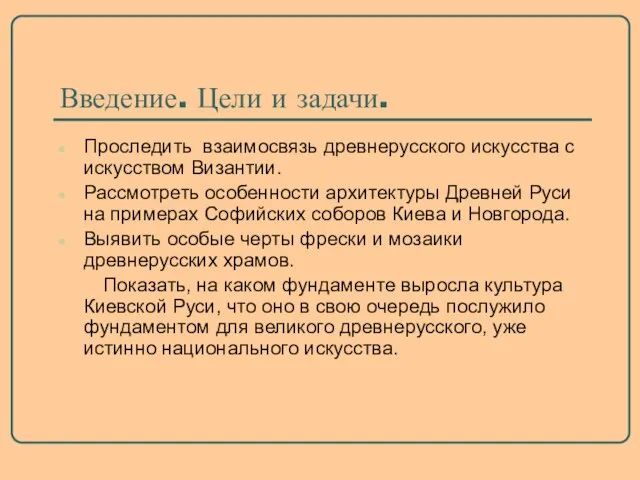 Введение. Цели и задачи.

Проследить взаимосвязь древнерусского искусства с искусством Византии.

Рассмотреть особенности архитектуры Древней Руси на примерах Софийских соборов Киева и Новгорода.

Выявить особые черты фрески и мозаики древнерусских храмов.

Показать, на каком фундаменте выросла культура Киевской Руси, что оно в свою очередь послужило фундаментом для великого древнерусского, уже истинно национального искусства.